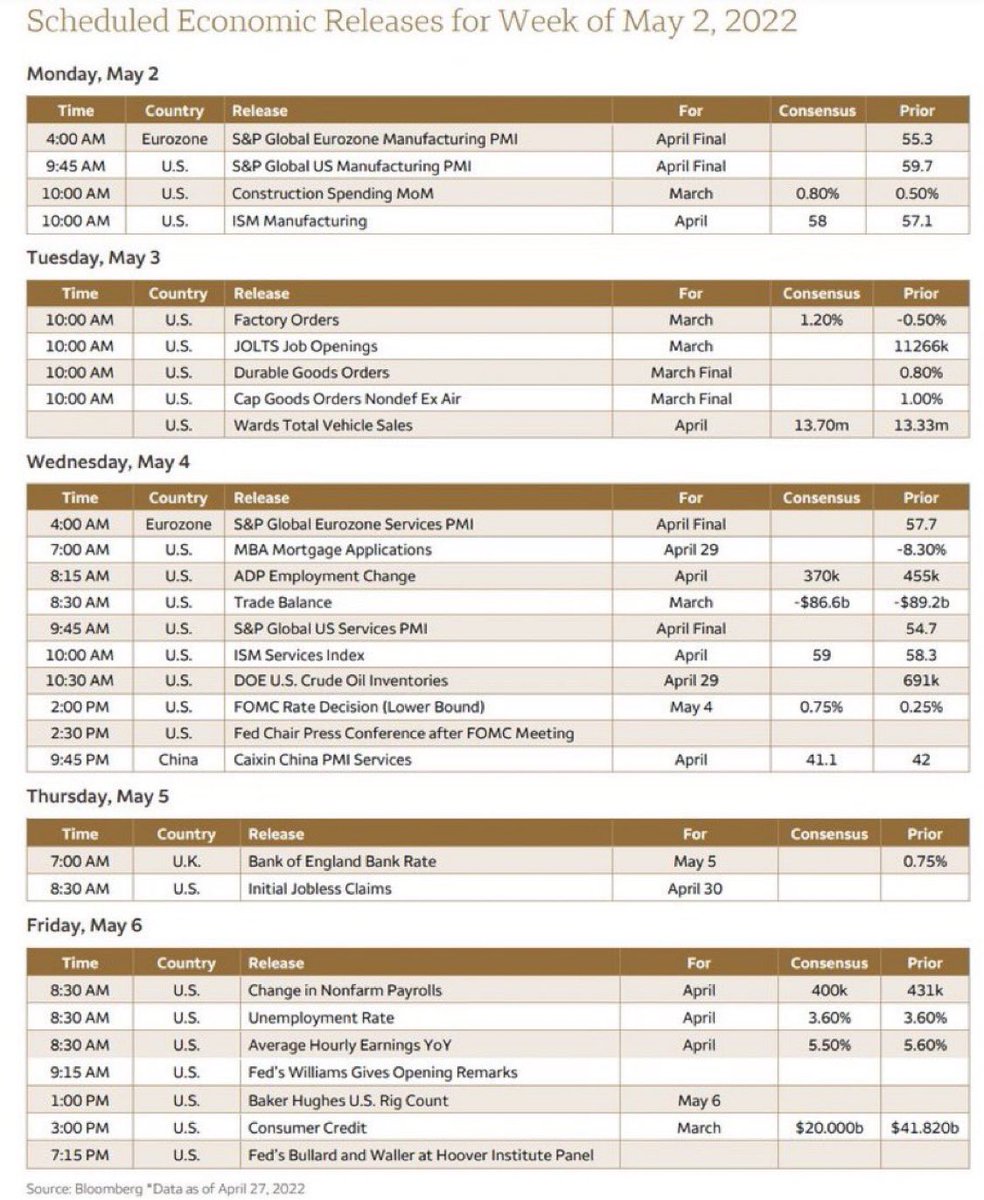 Scheduled Economic Releases for Week of May 2, 2022

Monday, May 2

| Time | Country | Release | For | Consensus | Prior |
|---|---|---|---|---|---|
| 4:00 AM | Eurozone | S&P Global Eurozone Manufacturing PMI | April Final | | 55.3 |
| 9:45 AM | U.S. | S&P Global US Manufacturing PMI | April Final | | 59.7 |
| 10:00 AM | U.S. | Construction Spending MoM | March | 0.80% | 0.50% |
| 10:00 AM | U.S. | ISM Manufacturing | April | 58 | 57.1 |

Tuesday, May 3

| Time | Country | Release | For | Consensus | Prior |
|---|---|---|---|---|---|
| 10:00 AM | U.S. | Factory Orders | March | 1.20% | -0.50% |
| 10:00 AM | U.S. | JOLTS Job Openings | March | | 11266k |
| 10:00 AM | U.S. | Durable Goods Orders | March Final | | 0.80% |
| 10:00 AM | U.S. | Cap Goods Orders Nondef Ex Air | March Final | | 1.00% |
| | U.S. | Wards Total Vehicle Sales | April | 13.70m | 13.33m |

Wednesday, May 4

| Time | Country | Release | For | Consensus | Prior |
|---|---|---|---|---|---|
| 4:00 AM | Eurozone | S&P Global Eurozone Services PMI | April Final | | 57.7 |
| 7:00 AM | U.S. | MBA Mortgage Applications | April 29 | | -8.30% |
| 8:15 AM | U.S. | ADP Employment Change | April | 370k | 455k |
| 8:30 AM | U.S. | Trade Balance | March | -$86.6b | -$89.2b |
| 9:45 AM | U.S. | S&P Global US Services PMI | April Final | | 54.7 |
| 10:00 AM | U.S. | ISM Services Index | April | 59 | 58.3 |
| 10:30 AM | U.S. | DOE U.S. Crude Oil Inventories | April 29 | | 691k |
| 2:00 PM | U.S. | FOMC Rate Decision (Lower Bound) | May 4 | 0.75% | 0.25% |
| 2:30 PM | U.S. | Fed Chair Press Conference after FOMC Meeting | | | |
| 9:45 PM | China | Caixin China PMI Services | April | 41.1 | 42 |

Thursday, May 5

| Time | Country | Release | For | Consensus | Prior |
|---|---|---|---|---|---|
| 7:00 AM | U.K. | Bank of England Bank Rate | May 5 | | 0.75% |
| 8:30 AM | U.S. | Initial Jobless Claims | April 30 | | |

Friday, May 6

| Time | Country | Release | For | Consensus | Prior |
|---|---|---|---|---|---|
| 8:30 AM | U.S. | Change in Nonfarm Payrolls | April | 400k | 431k |
| 8:30 AM | U.S. | Unemployment Rate | April | 3.60% | 3.60% |
| 8:30 AM | U.S. | Average Hourly Earnings YoY | April | 5.50% | 5.60% |
| 9:15 AM | U.S. | Fed's Williams Gives Opening Remarks | | | |
| 1:00 PM | U.S. | Baker Hughes U.S. Rig Count | May 6 | | |
| 3:00 PM | U.S. | Consumer Credit | March | $20.000b | $41.820b |
| 7:15 PM | U.S. | Fed's Bullard and Waller at Hoover Institute Panel | | | |

Source: Bloomberg *Data as of April 27, 2022